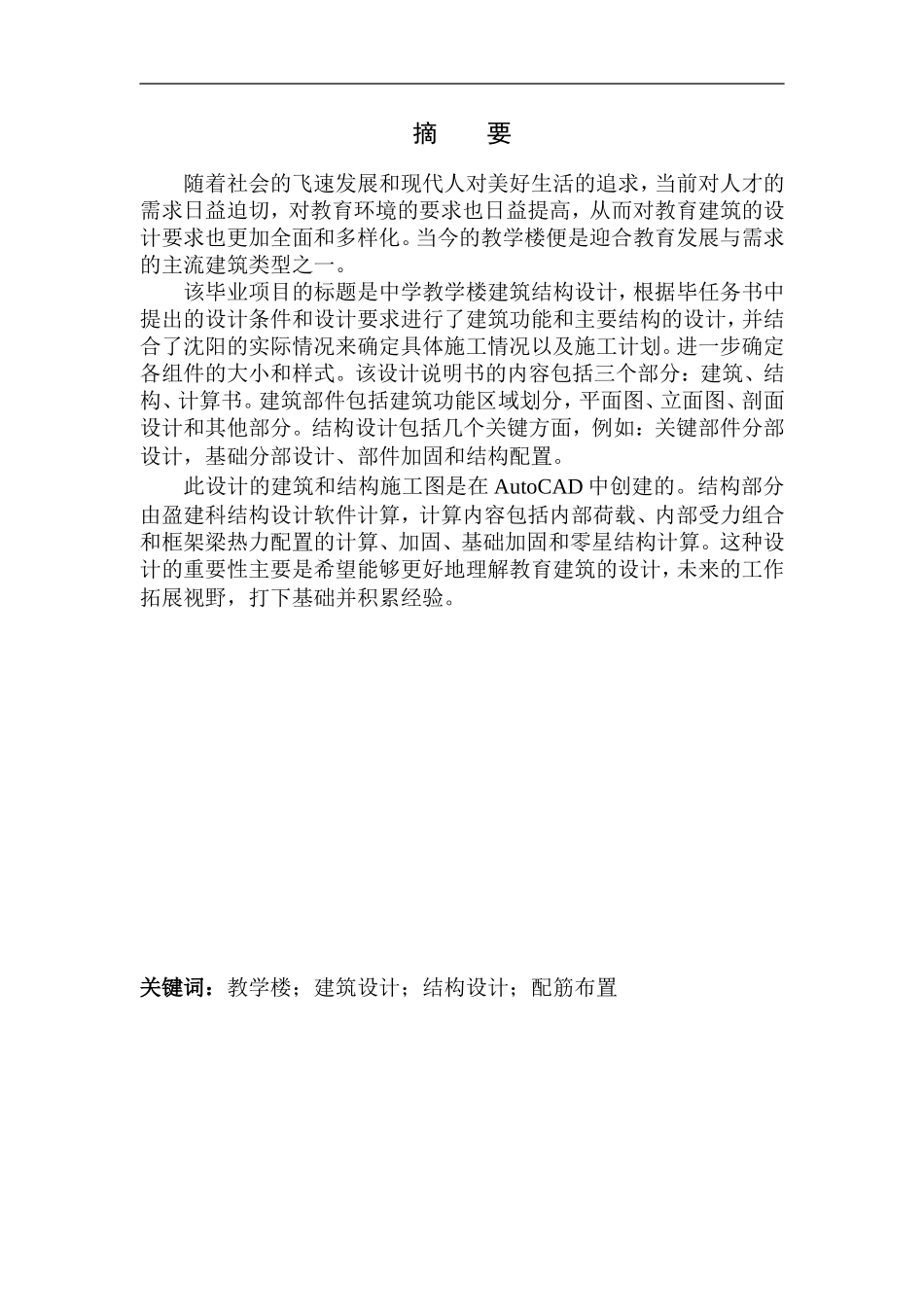 摘　要

随着社会的飞速发展和现代人对美好生活的追求，当前对人才的需求日益迫切，对教育环境的要求也日益提高，从而对教育建筑的设计要求也更加全面和多样化。当今的教学楼便是迎合教育发展与需求的主流建筑类型之一。

该毕业项目的标题是中学教学楼建筑结构设计，根据毕任务书中提出的设计条件和设计要求进行了建筑功能和主要结构的设计，并结合了沈阳的实际情况来确定具体施工情况以及施工计划。进一步确定各组件的大小和样式。该设计说明书的内容包括三个部分：建筑、结构、计算书。建筑部件包括建筑功能区域划分，平面图、立面图、剖面设计和其他部分。结构设计包括几个关键方面，例如：关键部件分部设计，基础分部设计、部件加固和结构配置。

此设计的建筑和结构施工图是在 AutoCAD 中创建的。结构部分由盈建科结构设计软件计算，计算内容包括内部荷载、内部受力组合和框架梁热力配置的计算、加固、基础加固和零星结构计算。这种设计的重要性主要是希望能够更好地理解教育建筑的设计，未来的工作拓展视野，打下基础并积累经验。

关键词：教学楼；建筑设计；结构设计；配筋布置